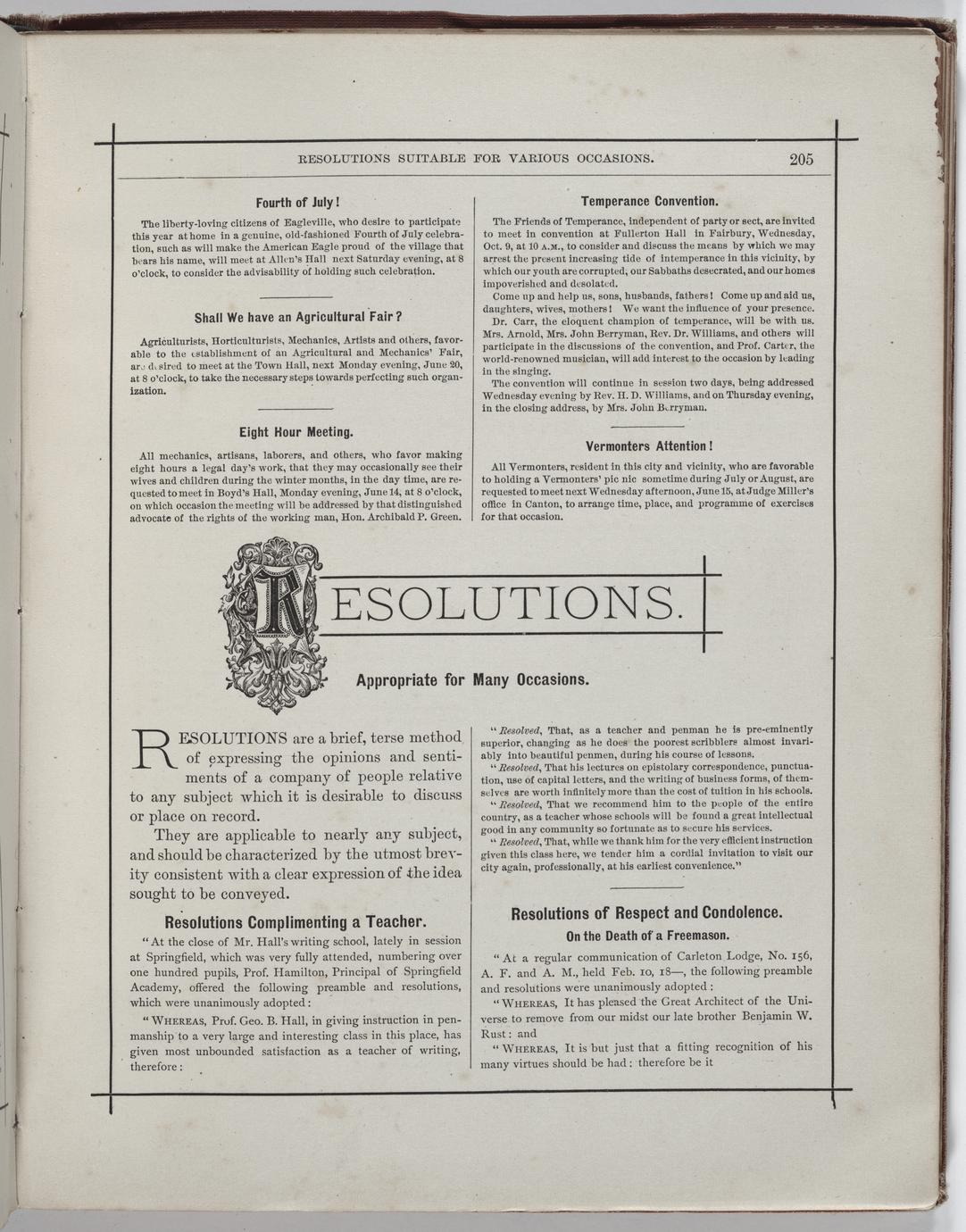 RESOLUTIONS SUITABLE FOR VARIOUS OCCASIONS. 205

Fourth of July!

The liberty-loving citizens of Eagleville, who desire to participate this year at home in a genuine, old-fashioned Fourth of July celebration, such as will make the American Eagle proud of the village that bears his name, will meet at Allen's Hall next Saturday evening, at 8 o'clock, to consider the advisability of holding such celebration.

Shall We have an Agricultural Fair?

Agriculturists, Horticulturists, Mechanics, Artists and others, favorable to the establishment of an Agricultural and Mechanics' Fair, are desired to meet at the Town Hall, next Monday evening, June 20, at 8 o'clock, to take the necessary steps towards perfecting such organization.

Eight Hour Meeting.

All mechanics, artisans, laborers, and others, who favor making eight hours a legal day's work, that they may occasionally see their wives and children during the winter months, in the day time, are requested to meet in Boyd's Hall, Monday evening, June 14, at 8 o'clock, on which occasion the meeting will be addressed by that distinguished advocate of the rights of the working man, Hon. Archibald P. Green.

Temperance Convention.

The Friends of Temperance, independent of party or sect, are invited to meet in convention at Fullerton Hall in Fairbury, Wednesday, Oct. 9, at 10 A.M., to consider and discuss the means by which we may arrest the present increasing tide of intemperance in this vicinity, by which our youth are corrupted, our Sabbaths desecrated, and our homes impoverished and desolated.

Come up and help us, sons, husbands, fathers! Come up and aid us, daughters, wives, mothers! We want the influence of your presence.

Dr. Carr, the eloquent champion of temperance, will be with us. Mrs. Arnold, Mrs. John Berryman, Rev. Dr. Williams, and others will participate in the discussions of the convention, and Prof. Carter, the world-renowned musician, will add interest to the occasion by leading in the singing.

The convention will continue in session two days, being addressed Wednesday evening by Rev. H. D. Williams, and on Thursday evening, in the closing address, by Mrs. John Berryman.

Vermonters Attention!

All Vermonters, resident in this city and vicinity, who are favorable to holding a Vermonters' pic nic sometime during July or August, are requested to meet next Wednesday afternoon, June 15, at Judge Miller's office in Canton, to arrange time, place, and programme of exercises for that occasion.

RESOLUTIONS.

Appropriate for Many Occasions.

RESOLUTIONS are a brief, terse method of expressing the opinions and sentiments of a company of people relative to any subject which it is desirable to discuss or place on record.

They are applicable to nearly any subject, and should be characterized by the utmost brevity consistent with a clear expression of the idea sought to be conveyed.

Resolutions Complimenting a Teacher.

"At the close of Mr. Hall's writing school, lately in session at Springfield, which was very fully attended, numbering over one hundred pupils, Prof. Hamilton, Principal of Springfield Academy, offered the following preamble and resolutions, which were unanimously adopted:

"WHEREAS, Prof. Geo. B. Hall, in giving instruction in penmanship to a very large and interesting class in this place, has given most unbounded satisfaction as a teacher of writing, therefore:

"Resolved, That, as a teacher and penman he is pre-eminently superior, changing as he does the poorest scribblers almost invariably into beautiful penmen, during his course of lessons.

"Resolved, That his lectures on epistolary correspondence, punctuation, use of capital letters, and the writing of business forms, of themselves are worth infinitely more than the cost of tuition in his schools.

"Resolved, That we recommend him to the people of the entire country, as a teacher whose schools will be found a great intellectual good in any community so fortunate as to secure his services.

"Resolved, That, while we thank him for the very efficient instruction given this class here, we tender him a cordial invitation to visit our city again, professionally, at his earliest convenience."

Resolutions of Respect and Condolence.
On the Death of a Freemason.

"At a regular communication of Carleton Lodge, No. 156, A. F. and A. M., held Feb. 10, 18—, the following preamble and resolutions were unanimously adopted:

"WHEREAS, It has pleased the Great Architect of the Universe to remove from our midst our late brother Benjamin W. Rust: and

"WHEREAS, It is but just that a fitting recognition of his many virtues should be had: therefore be it